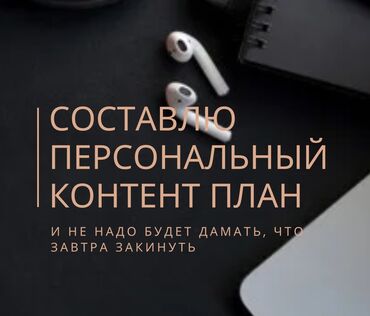 СОСТАВЛЮ ПЕРСОНАЛЬНЫЙ КОНТЕНТ ПЛАН

И НЕ НАДО БУДЕТ ДАМАТЬ, ЧТО ЗАВТРА ЗАКИНУТЬ